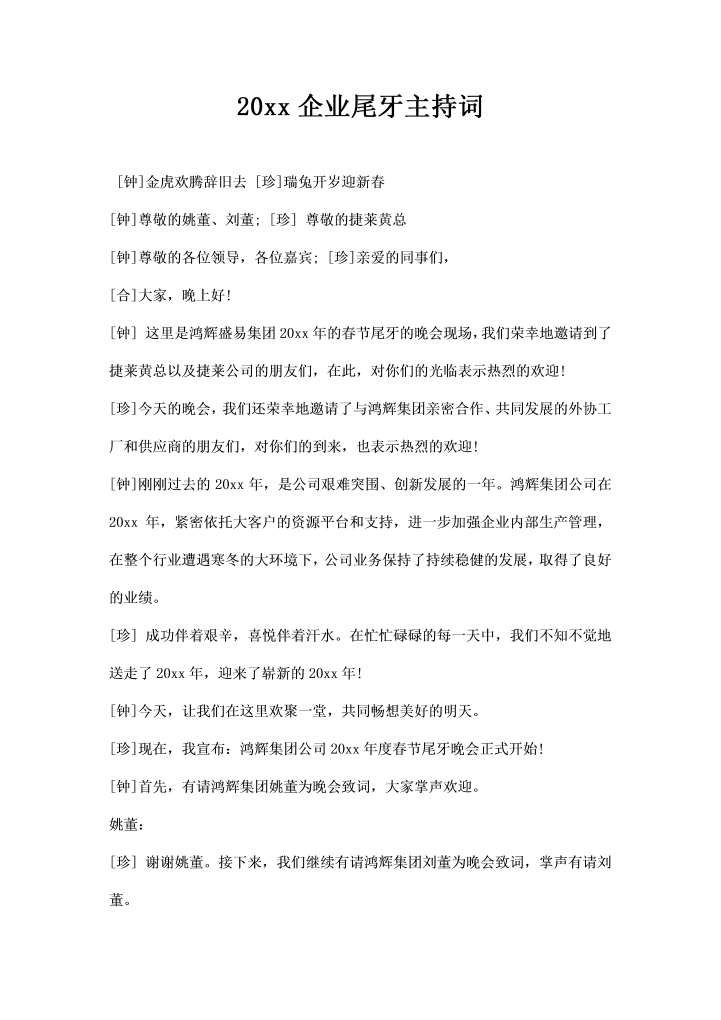 20xx 企业尾牙主持词

[钟]金虎欢腾辞旧去 [珍]瑞兔开岁迎新春

[钟]尊敬的姚董、刘董; [珍] 尊敬的捷莱黄总

[钟]尊敬的各位领导，各位嘉宾; [珍]亲爱的同事们,

[合]大家，晚上好!

[钟] 这里是鸿辉盛易集团 20xx 年的春节尾牙的晚会现场，我们荣幸地邀请到了捷莱黄总以及捷莱公司的朋友们，在此，对你们的光临表示热烈的欢迎!

[珍]今天的晚会，我们还荣幸地邀请了与鸿辉集团亲密合作、共同发展的外协工厂和供应商的朋友们，对你们的到来，也表示热烈的欢迎!

[钟]刚刚过去的 20xx 年，是公司艰难突围、创新发展的一年。鸿辉集团公司在 20xx 年，紧密依托大客户的资源平台和支持，进一步加强企业内部生产管理，在整个行业遭遇寒冬的大环境下，公司业务保持了持续稳健的发展，取得了良好的业绩。

[珍] 成功伴着艰辛，喜悦伴着汗水。在忙忙碌碌的每一天中，我们不知不觉地送走了 20xx 年，迎来了崭新的 20xx 年!

[钟]今天，让我们在这里欢聚一堂，共同畅想美好的明天。

[珍]现在，我宣布：鸿辉集团公司 20xx 年度春节尾牙晚会正式开始!

[钟]首先，有请鸿辉集团姚董为晚会致词，大家掌声欢迎。

姚董：

[珍] 谢谢姚董。接下来，我们继续有请鸿辉集团刘董为晚会致词，掌声有请刘董。